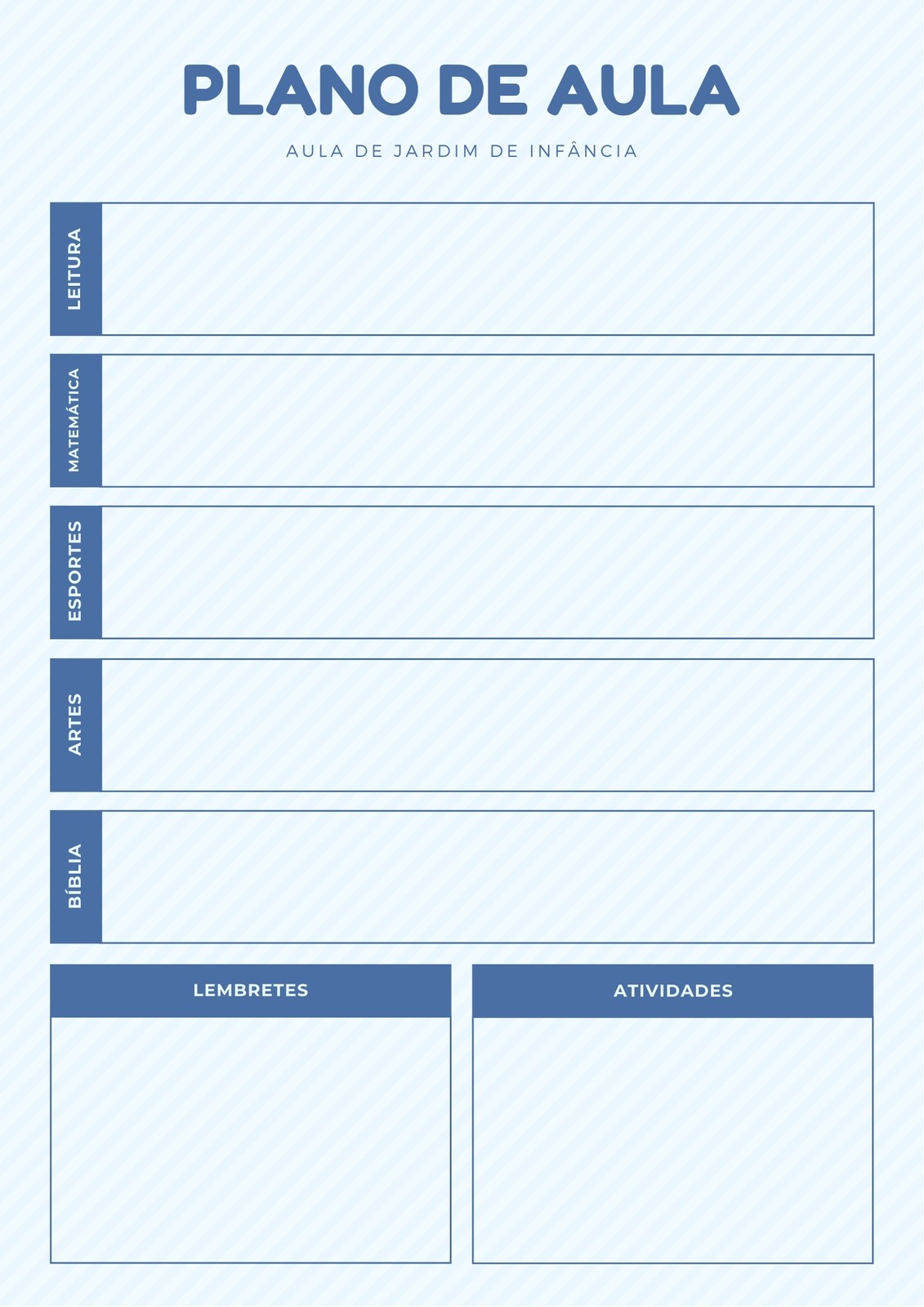 PLANO DE AULA

AULA DE JARDIM DE INFÂNCIA

LEITURA

MATEMÁTICA

ESPORTES

ARTES

BÍBLIA

LEMBRETES

ATIVIDADES